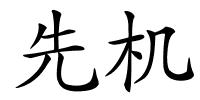 先机